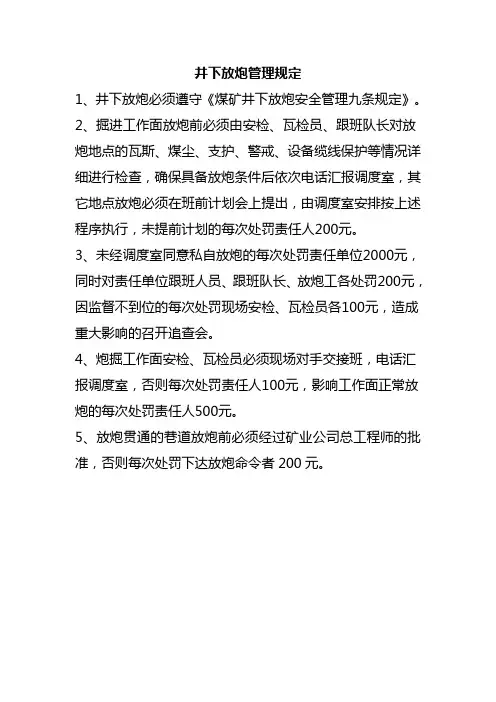 井下放炮管理规定

1、井下放炮必须遵守《煤矿井下放炮安全管理九条规定》。

2、掘进工作面放炮前必须由安检、瓦检员、跟班队长对放炮地点的瓦斯、煤尘、支护、警戒、设备缆线保护等情况详细进行检查，确保具备放炮条件后依次电话汇报调度室，其它地点放炮必须在班前计划会上提出，由调度室安排按上述程序执行，未提前计划的每次处罚责任人200元。

3、未经调度室同意私自放炮的每次处罚责任单位2000元，同时对责任单位跟班人员、跟班队长、放炮工各处罚200元，因监督不到位的每次处罚现场安检、瓦检员各100元，造成重大影响的召开追查会。

4、炮掘工作面安检、瓦检员必须现场对手交接班，电话汇报调度室，否则每次处罚责任人100元，影响工作面正常放炮的每次处罚责任人500元。

5、放炮贯通的巷道放炮前必须经过矿业公司总工程师的批准，否则每次处罚下达放炮命令者 200 元。